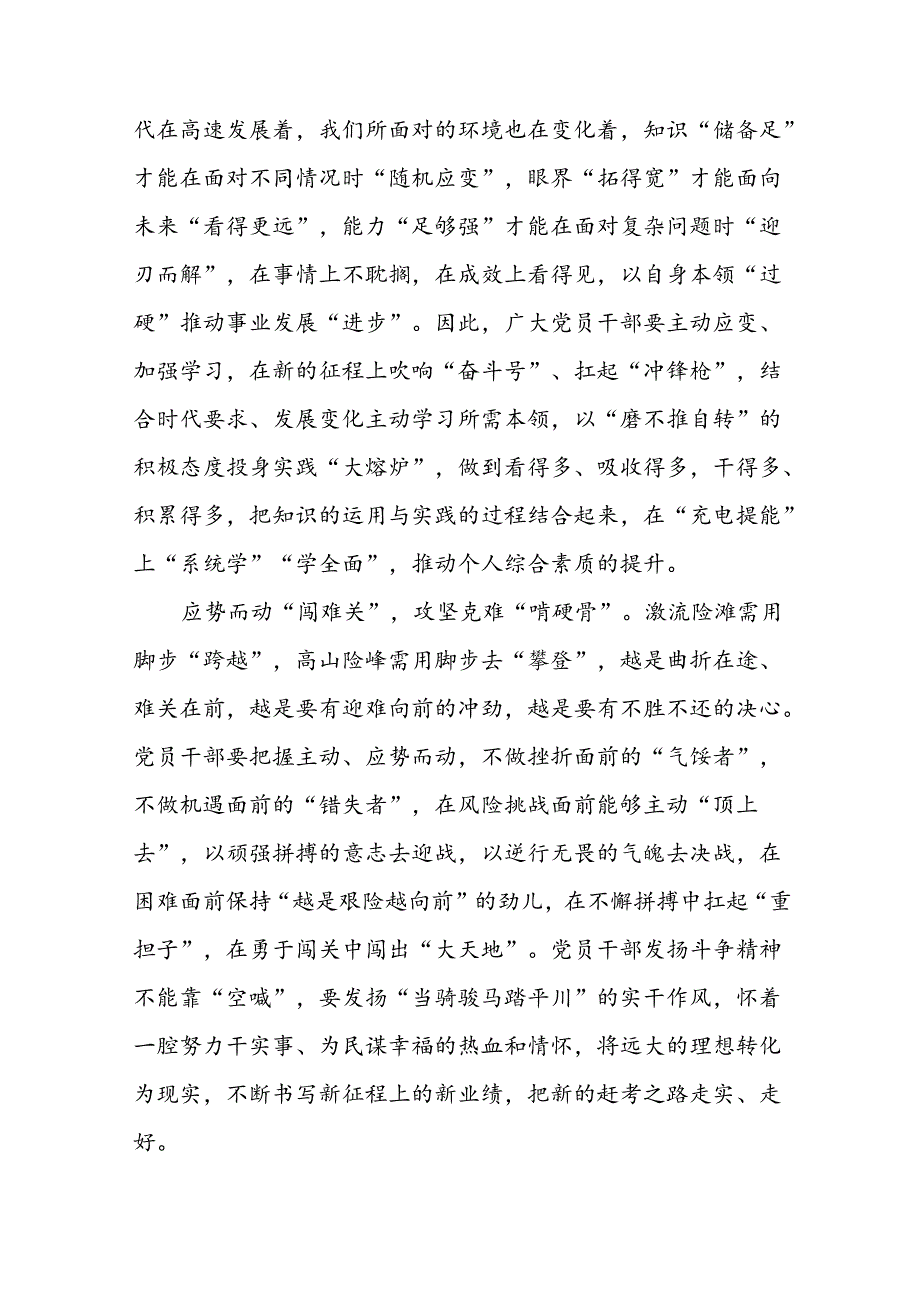 代在高速发展着，我们所面对的环境也在变化着，知识“储备足”才能在面对不同情况时“随机应变”，眼界“拓得宽”才能面向未来“看得更远”，能力“足够强”才能在面对复杂问题时“迎刃而解”，在事情上不耽搁，在成效上看得见，以自身本领“过硬”推动事业发展“进步”。因此，广大党员干部要主动应变、加强学习，在新的征程上吹响“奋斗号”、扛起“冲锋枪”，结合时代要求、发展变化主动学习所需本领，以“磨不推自转”的积极态度投身实践“大熔炉”，做到看得多、吸收得多，干得多、积累得多，把知识的运用与实践的过程结合起来，在“充电提能”上“系统学”“学全面”，推动个人综合素质的提升。

应势而动“闯难关”，攻坚克难“啃硬骨”。激流险滩需用脚步“跨越”，高山险峰需用脚步去“攀登”，越是曲折在途、难关在前，越是要有迎难向前的冲劲，越是要有不胜不还的决心。党员干部要把握主动、应势而动，不做挫折面前的“气馁者”，不做机遇面前的“错失者”，在风险挑战面前能够主动“顶上去”，以顽强拼搏的意志去迎战，以逆行无畏的气魄去决战，在困难面前保持“越是艰险越向前”的劲儿，在不懈拼搏中扛起“重担子”，在勇于闯关中闯出“大天地”。党员干部发扬斗争精神不能靠“空喊”，要发扬“当骑骏马踏平川”的实干作风，怀着一腔努力干实事、为民谋幸福的热血和情怀，将远大的理想转化为现实，不断书写新征程上的新业绩，把新的赶考之路走实、走好。